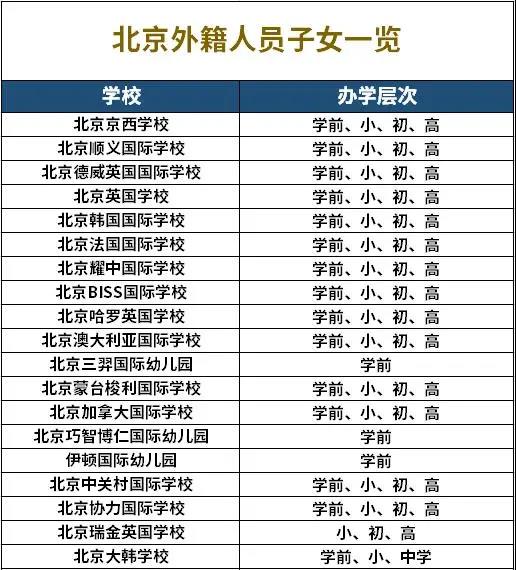 北京外籍人员子女一览

| 学校 | 办学层次 |
|---|---|
| 北京京西学校 | 学前、小、初、高 |
| 北京顺义国际学校 | 学前、小、初、高 |
| 北京德威英国国际学校 | 学前、小、初、高 |
| 北京英国学校 | 学前、小、初、高 |
| 北京韩国国际学校 | 学前、小、初、高 |
| 北京法国国际学校 | 学前、小、初、高 |
| 北京耀中国际学校 | 学前、小、初、高 |
| 北京BISS国际学校 | 学前、小、初、高 |
| 北京哈罗英国学校 | 学前、小、初、高 |
| 北京澳大利亚国际学校 | 学前、小、初、高 |
| 北京三羿国际幼儿园 | 学前 |
| 北京蒙台梭利国际学校 | 学前、小、初、高 |
| 北京加拿大国际学校 | 学前、小、初、高 |
| 北京巧智博仁国际幼儿园 | 学前 |
| 伊顿国际幼儿园 | 学前 |
| 北京中关村国际学校 | 学前、小、初、高 |
| 北京协力国际学校 | 学前、小、初、高 |
| 北京瑞金英国学校 | 小、初、高 |
| 北京大韩学校 | 学前、小、中学 |